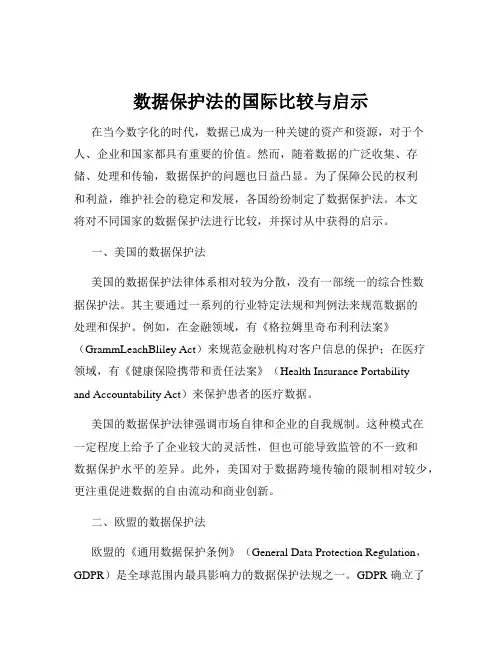 数据保护法的国际比较与启示

在当今数字化的时代，数据已成为一种关键的资产和资源，对于个人、企业和国家都具有重要的价值。然而，随着数据的广泛收集、存储、处理和传输，数据保护的问题也日益凸显。为了保障公民的权利和利益，维护社会的稳定和发展，各国纷纷制定了数据保护法。本文将对不同国家的数据保护法进行比较，并探讨从中获得的启示。

一、美国的数据保护法

美国的数据保护法律体系相对较为分散，没有一部统一的综合性数据保护法。其主要通过一系列的行业特定法规和判例法来规范数据的处理和保护。例如，在金融领域，有《格拉姆里奇布利利法案》（GrammLeachBliley Act）来规范金融机构对客户信息的保护；在医疗领域，有《健康保险携带和责任法案》（Health Insurance Portability and Accountability Act）来保护患者的医疗数据。

美国的数据保护法律强调市场自律和企业的自我规制。这种模式在一定程度上给予了企业较大的灵活性，但也可能导致监管的不一致和数据保护水平的差异。此外，美国对于数据跨境传输的限制相对较少，更注重促进数据的自由流动和商业创新。

二、欧盟的数据保护法

欧盟的《通用数据保护条例》（General Data Protection Regulation，GDPR）是全球范围内最具影响力的数据保护法规之一。GDPR 确立了